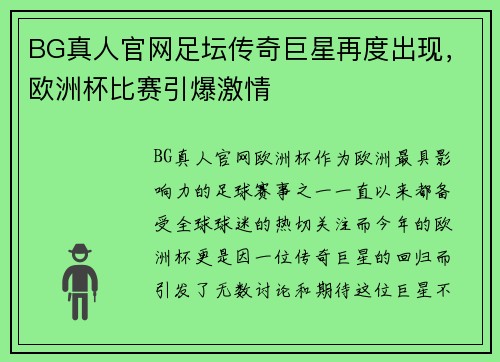 BG真人官网足坛传奇巨星再度出现，欧洲杯比赛引爆激情

BG真人官网欧洲杯作为欧洲最具影响力的足球赛事之一一直以来都备受全球球迷的热切关注而今年的欧洲杯更是因一位传奇巨星的回归而引发了无数讨论和期待这位巨星不